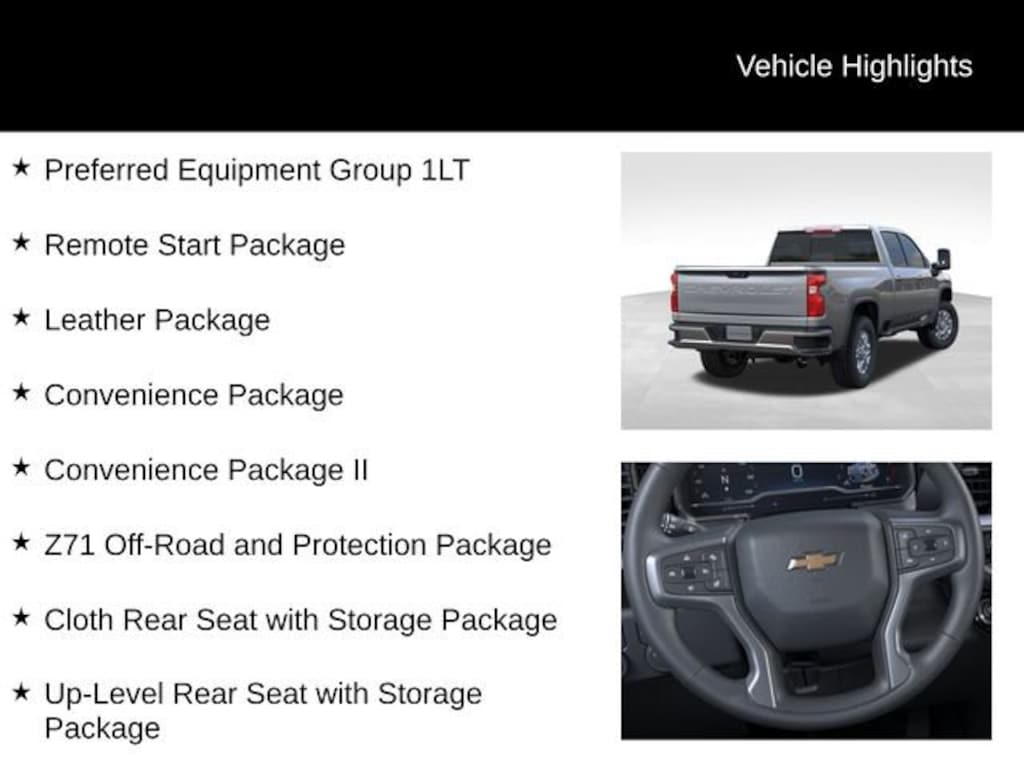 Vehicle Highlights

★ Preferred Equipment Group 1LT

★ Remote Start Package

★ Leather Package

★ Convenience Package

★ Convenience Package II

★ Z71 Off-Road and Protection Package

★ Cloth Rear Seat with Storage Package

★ Up-Level Rear Seat with Storage Package